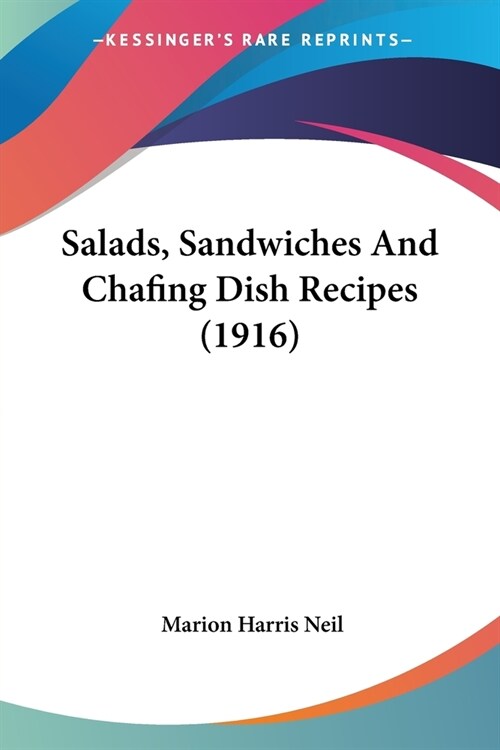 —KESSINGER'S RARE REPRINTS—

Salads, Sandwiches And Chafing Dish Recipes (1916)

Marion Harris Neil